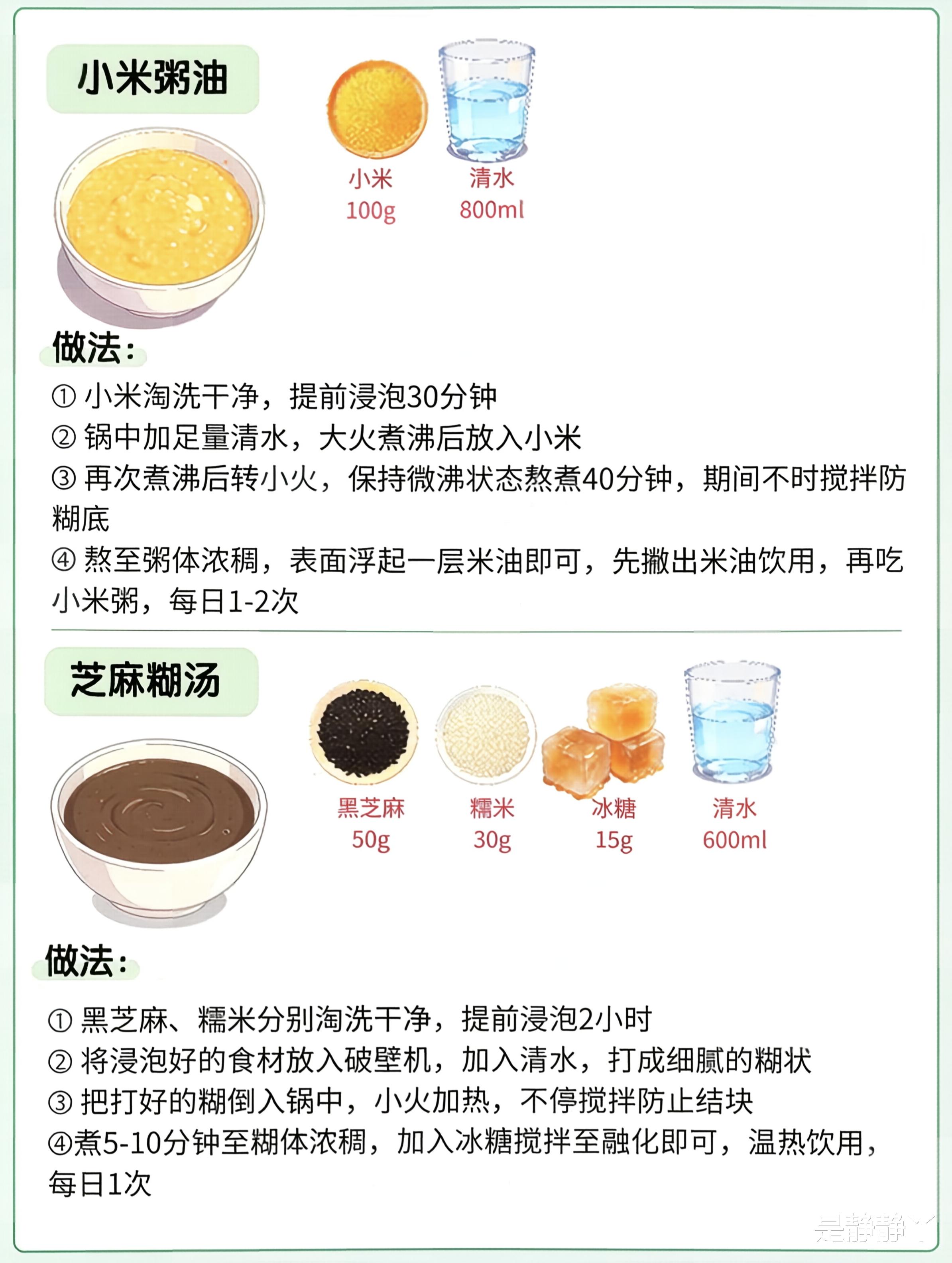 小米粥油

小米
100g

清水
800ml

做法：

①小米淘洗干净，提前浸泡30分钟
②锅中加足量清水，大火煮沸后放入小米
③再次煮沸后转小火，保持微沸状态熬煮40分钟，期间不时搅拌防糊底
④熬至粥体浓稠，表面浮起一层米油即可，先撇出米油饮用，再吃小米粥，每日1-2次

芝麻糊汤

黑芝麻
50g

糯米
30g

冰糖
15g

清水
600ml

做法：

①黑芝麻、糯米分别淘洗干净，提前浸泡2小时
②将浸泡好的食材放入破壁机，加入清水，打成细腻的糊状
③把打好的糊倒入锅中，小火加热，不停搅拌防止结块
④煮5-10分钟至糊体浓稠，加入冰糖搅拌至融化即可，温热饮用，每日1次

是静静丫